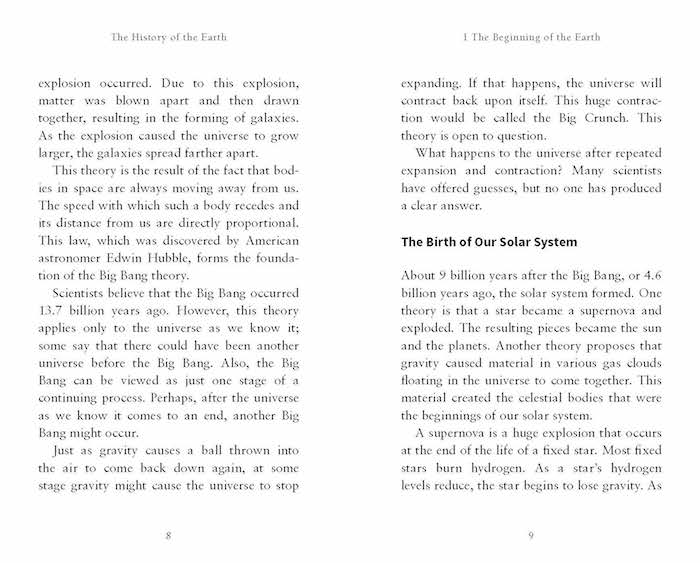 The History of the Earth

explosion occurred. Due to this explosion, matter was blown apart and then drawn together, resulting in the forming of galaxies. As the explosion caused the universe to grow larger, the galaxies spread farther apart.

This theory is the result of the fact that bodies in space are always moving away from us. The speed with which such a body recedes and its distance from us are directly proportional. This law, which was discovered by American astronomer Edwin Hubble, forms the foundation of the Big Bang theory.

Scientists believe that the Big Bang occurred 13.7 billion years ago. However, this theory applies only to the universe as we know it; some say that there could have been another universe before the Big Bang. Also, the Big Bang can be viewed as just one stage of a continuing process. Perhaps, after the universe as we know it comes to an end, another Big Bang might occur.

Just as gravity causes a ball thrown into the air to come back down again, at some stage gravity might cause the universe to stop

8

1 The Beginning of the Earth

expanding. If that happens, the universe will contract back upon itself. This huge contraction would be called the Big Crunch. This theory is open to question.

What happens to the universe after repeated expansion and contraction? Many scientists have offered guesses, but no one has produced a clear answer.

The Birth of Our Solar System

About 9 billion years after the Big Bang, or 4.6 billion years ago, the solar system formed. One theory is that a star became a supernova and exploded. The resulting pieces became the sun and the planets. Another theory proposes that gravity caused material in various gas clouds floating in the universe to come together. This material created the celestial bodies that were the beginnings of our solar system.

A supernova is a huge explosion that occurs at the end of the life of a fixed star. Most fixed stars burn hydrogen. As a star's hydrogen levels reduce, the star begins to lose gravity. As

9